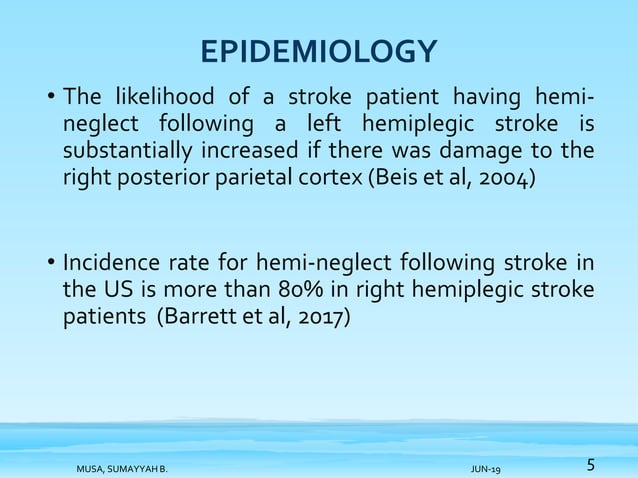 EPIDEMIOLOGY

• The likelihood of a stroke patient having hemi-neglect following a left hemiplegic stroke is substantially increased if there was damage to the right posterior parietal cortex (Beis et al, 2004)

• Incidence rate for hemi-neglect following stroke in the US is more than 80% in right hemiplegic stroke patients (Barrett et al, 2017)

MUSA, SUMAYYAH B.

JUN-19

5